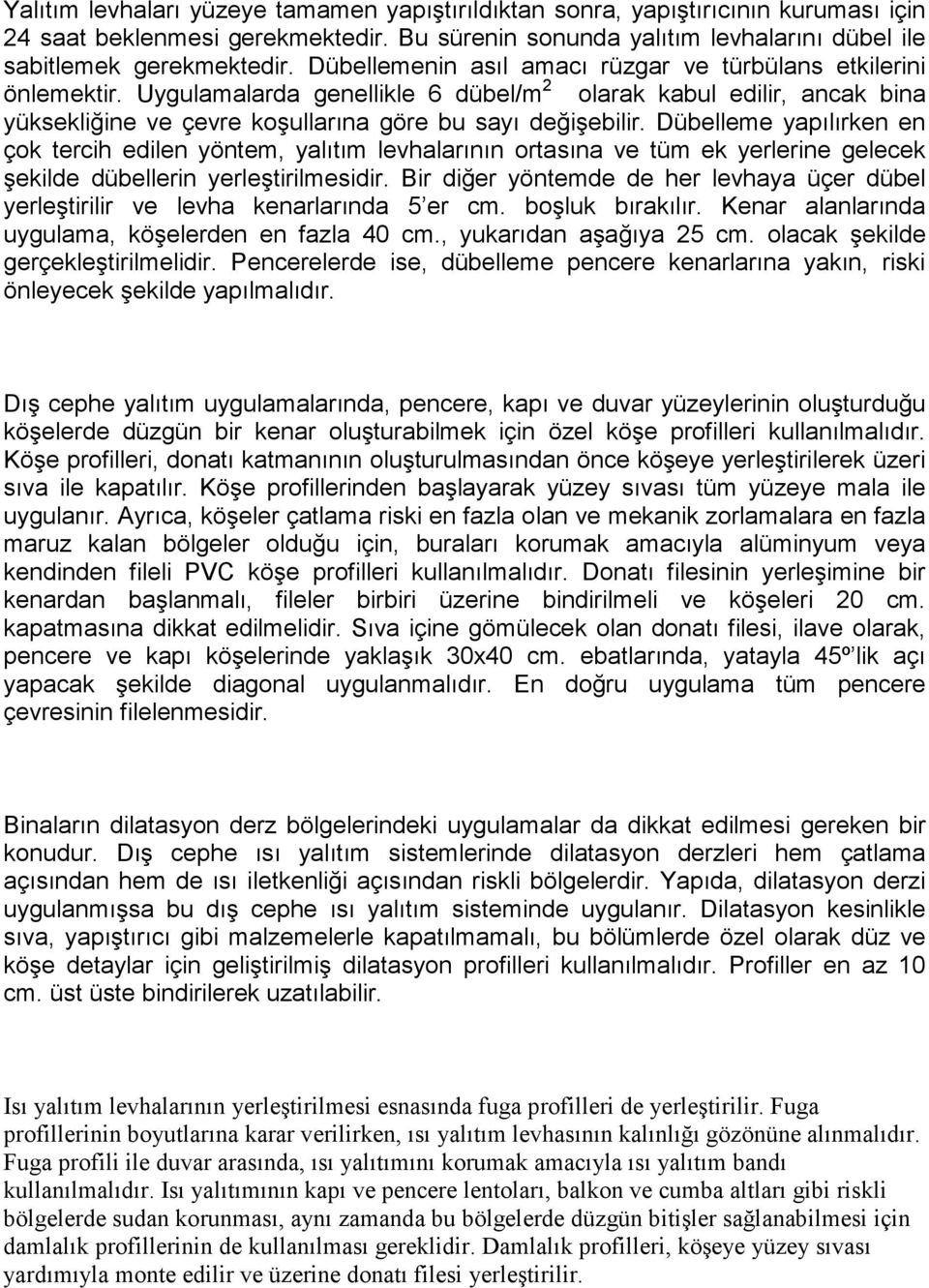 Yalıtım levhaları yüzeye tamamen yapıştırıldıktan sonra, yapıştırıcının kuruması için 24 saat beklenmesi gerekmektedir. Bu sürenin sonunda yalıtım levhalarını dübel ile sabitlemek gerekmektedir. Dübellemenin asıl amacı rüzgar ve türbülans etkilerini önlemektir. Uygulamalarda genellikle 6 dübel/m$^2$ olarak kabul edilir, ancak bina yüksekliğine ve çevre koşullarına göre bu sayı değişebilir. Dübelleme yapılırken en çok tercih edilen yöntem, yalıtım levhalarının ortasına ve tüm ek yerlerine gelecek şekilde dübellerin yerleştirilmesidir. Bir diğer yöntemde de her levhaya üçer dübel yerleştirilir ve levha kenarlarında 5'er cm. boşluk bırakılır. Kenar alanlarında uygulama, köşelerden en fazla 40 cm., yukarıdan aşağıya 25 cm. olacak şekilde gerçekleştirilmelidir. Pencerelerde ise, dübelleme pencere kenarlarına yakın, riski önleyecek şekilde yapılmalıdır.

Dış cephe yalıtım uygulamalarında, pencere, kapı ve duvar yüzeylerinin oluşturduğu köşelerde düzgün bir kenar oluşturabilmek için özel köşe profilleri kullanılmalıdır. Köşe profilleri, donatı katmanının oluşturulmasından önce köşeye yerleştirilerek üzeri sıva ile kapatılır. Köşe profillerinden başlayarak yüzey sıvası tüm yüzeye mala ile uygulanır. Ayrıca, köşeler çatlama riski en fazla olan ve mekanik zorlamalara en fazla maruz kalan bölgeler olduğu için, buraları korumak amacıyla alüminyum veya kendinden fileli PVC köşe profilleri kullanılmalıdır. Donatı filesinin yerleşimine bir kenardan başlanmalı, fileler birbiri üzerine bindirilmeli ve köşeleri 20 cm. kapatmasına dikkat edilmelidir. Sıva içine gömülecek olan donatı filesi, ilave olarak, pencere ve kapı köşelerinde yaklaşık 30x40 cm. ebatlarında, yatayla 45º'lik açı yapacak şekilde diagonal uygulanmalıdır. En doğru uygulama tüm pencere çevresinin filelenmesidir.

Binaların dilatasyon derz bölgelerindeki uygulamalar da dikkat edilmesi gereken bir konudur. Dış cephe ısı yalıtım sistemlerinde dilatasyon derzleri hem çatlama açısından hem de ısı iletkenliği açısından riskli bölgelerdir. Yapıda, dilatasyon derzi uygulanmışsa bu dış cephe ısı yalıtım sisteminde uygulanır. Dilatasyon kesinlikle sıva, yapıştırıcı gibi malzemelerle kapatılmamalı, bu bölümlerde özel olarak düz ve köşe detaylar için geliştirilmiş dilatasyon profilleri kullanılmalıdır. Profiller en az 10 cm. üst üste bindirilerek uzatılabilir.

Isı yalıtım levhalarının yerleştirilmesi esnasında fuga profilleri de yerleştirilir. Fuga profillerinin boyutlarına karar verilirken, ısı yalıtım levhasının kalınlığı gözönüne alınmalıdır. Fuga profili ile duvar arasında, ısı yalıtımını korumak amacıyla ısı yalıtım bandı kullanılmalıdır. Isı yalıtımının kapı ve pencere lentoları, balkon ve cumba altları gibi riskli bölgelerde sudan korunması, aynı zamanda bu bölgelerde düzgün bitişler sağlanabilmesi için damlalık profillerinin de kullanılması gereklidir. Damlalık profilleri, köşeye yüzey sıvası yardımıyla monte edilir ve üzerine donatı filesi yerleştirilir.